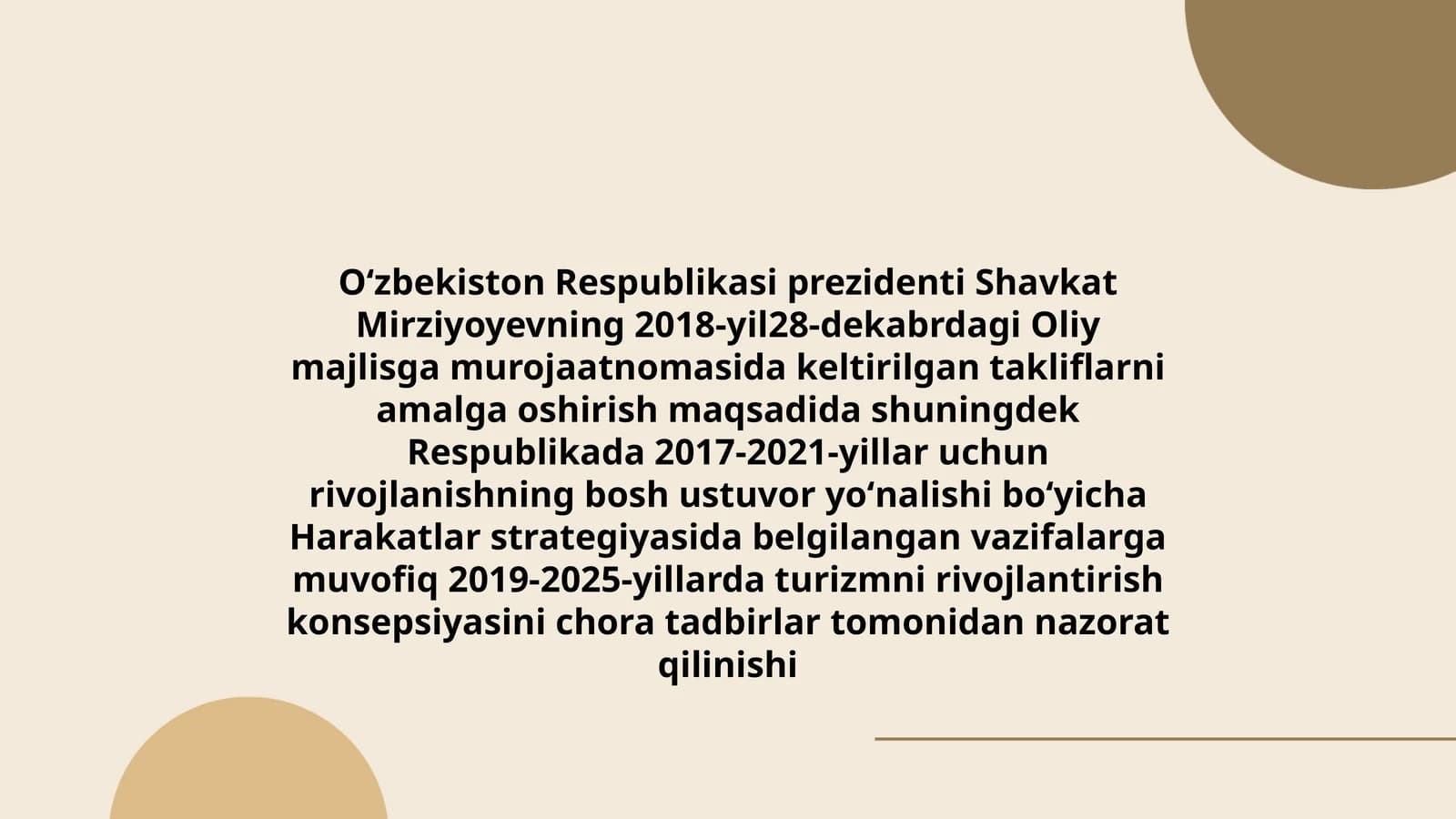 O‘zbekiston Respublikasi prezidenti Shavkat Mirziyoyevning 2018-yil28-dekabrdagi Oliy majlisga murojaatnomasida keltirilgan takliflarni amalga oshirish maqsadida shuningdek Respublikada 2017-2021-yillar uchun rivojlanishning bosh ustuvor yo‘nalishi bo‘yicha Harakatlar strategiyasida belgilangan vazifalarga muvofiq 2019-2025-yillarda turizmni rivojlantirish konsepsiyasini chora tadbirlar tomonidan nazorat qilinishi